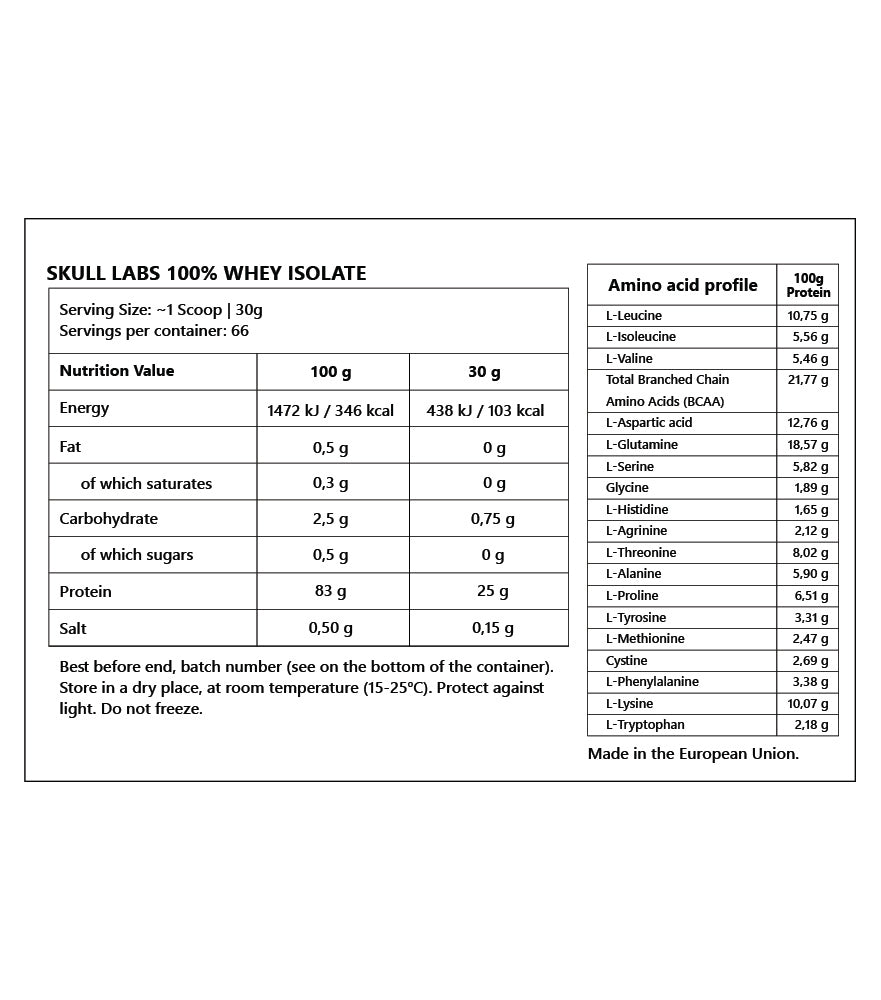 SKULL LABS 100% WHEY ISOLATE

Serving Size: ~1 Scoop | 30g
Servings per container: 66

| Nutrition Value | 100 g | 30 g |
|---|---|---|
| Energy | 1472 kJ / 346 kcal | 438 kJ / 103 kcal |
| Fat | 0,5 g | 0 g |
| of which saturates | 0,3 g | 0 g |
| Carbohydrate | 2,5 g | 0,75 g |
| of which sugars | 0,5 g | 0 g |
| Protein | 83 g | 25 g |
| Salt | 0,50 g | 0,15 g |

Best before end, batch number (see on the bottom of the container). Store in a dry place, at room temperature (15-25°C). Protect against light. Do not freeze.

| Amino acid profile | 100g Protein |
|---|---|
| L-Leucine | 10,75 g |
| L-Isoleucine | 5,56 g |
| L-Valine | 5,46 g |
| Total Branched Chain Amino Acids (BCAA) | 21,77 g |
| L-Aspartic acid | 12,76 g |
| L-Glutamine | 18,57 g |
| L-Serine | 5,82 g |
| Glycine | 1,89 g |
| L-Histidine | 1,65 g |
| L-Agrinine | 2,12 g |
| L-Threonine | 8,02 g |
| L-Alanine | 5,90 g |
| L-Proline | 6,51 g |
| L-Tyrosine | 3,31 g |
| L-Methionine | 2,47 g |
| Cystine | 2,69 g |
| L-Phenylalanine | 3,38 g |
| L-Lysine | 10,07 g |
| L-Tryptophan | 2,18 g |

Made in the European Union.